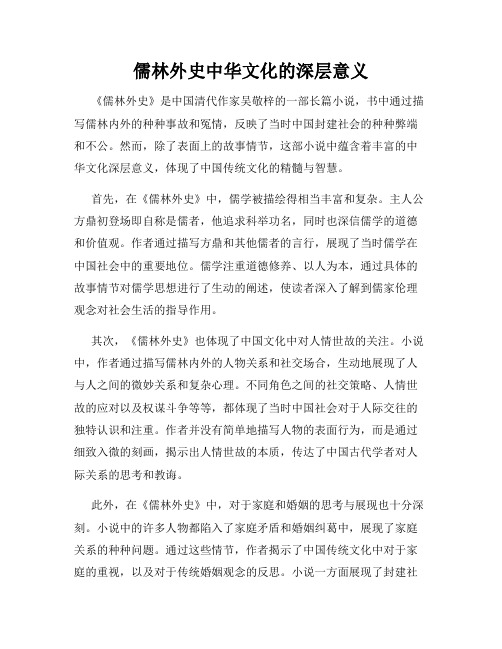 儒林外史中华文化的深层意义

《儒林外史》是中国清代作家吴敬梓的一部长篇小说，书中通过描写儒林内外的种种事故和冤情，反映了当时中国封建社会的种种弊端和不公。然而，除了表面上的故事情节，这部小说中蕴含着丰富的中华文化深层意义，体现了中国传统文化的精髓与智慧。

首先，在《儒林外史》中，儒学被描绘得相当丰富和复杂。主人公方鼎初登场即自称是儒者，他追求科举功名，同时也深信儒学的道德和价值观。作者通过描写方鼎和其他儒者的言行，展现了当时儒学在中国社会中的重要地位。儒学注重道德修养、以人为本，通过具体的故事情节对儒学思想进行了生动的阐述，使读者深入了解到儒家伦理观念对社会生活的指导作用。

其次，《儒林外史》也体现了中国文化中对人情世故的关注。小说中，作者通过描写儒林内外的人物关系和社交场合，生动地展现了人与人之间的微妙关系和复杂心理。不同角色之间的社交策略、人情世故的应对以及权谋斗争等等，都体现了当时中国社会对于人际交往的独特认识和注重。作者并没有简单地描写人物的表面行为，而是通过细致入微的刻画，揭示出人情世故的本质，传达了中国古代学者对人际关系的思考和教诲。

此外，在《儒林外史》中，对于家庭和婚姻的思考与展现也十分深刻。小说中的许多人物都陷入了家庭矛盾和婚姻纠葛中，展现了家庭关系的种种问题。通过这些情节，作者揭示了中国传统文化中对于家庭的重视，以及对于传统婚姻观念的反思。小说一方面展现了封建社